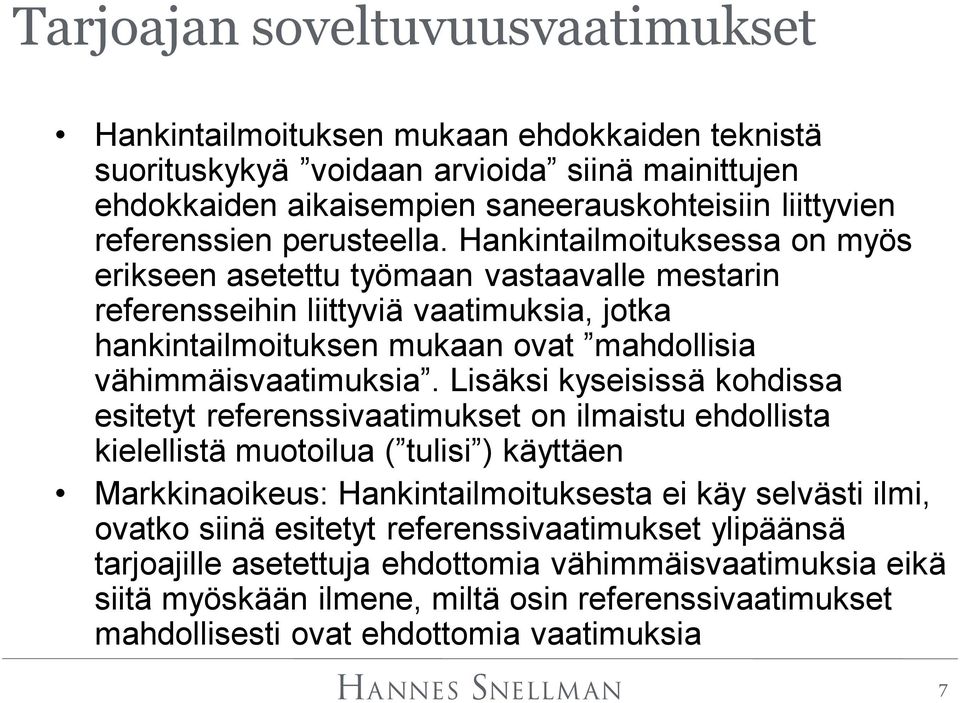 Tarjoajan soveltuvuusvaatimukset

• Hankintailmoituksen mukaan ehdokkaiden teknistä suorituskykyä ”voidaan arvioida” siinä mainittujen ehdokkaiden aikaisempien saneerauskohteisiin liittyvien referenssien perusteella. Hankintailmoituksessa on myös erikseen asetettu työmaan vastaavalle mestarin referensseihin liittyviä vaatimuksia, jotka hankintailmoituksen mukaan ovat ”mahdollisia vähimmäisvaatimuksia”. Lisäksi kyseisissä kohdissa esitetyt referenssivaatimukset on ilmaistu ehdollista kielellistä muotoilua (”tulisi”) käyttäen

• Markkinaoikeus: Hankintailmoituksesta ei käy selvästi ilmi, ovatko siinä esitetyt referenssivaatimukset ylipäänsä tarjoajille asetettuja ehdottomia vähimmäisvaatimuksia eikä siitä myöskään ilmene, miltä osin referenssivaatimukset mahdollisesti ovat ehdottomia vaatimuksia

HANNES SNELLMAN

7